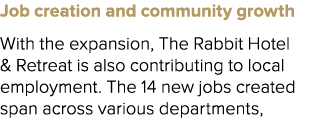 Job creation and community growth

With the expansion, The Rabbit Hotel & Retreat is also contributing to local employment. The 14 new jobs created span across various departments,